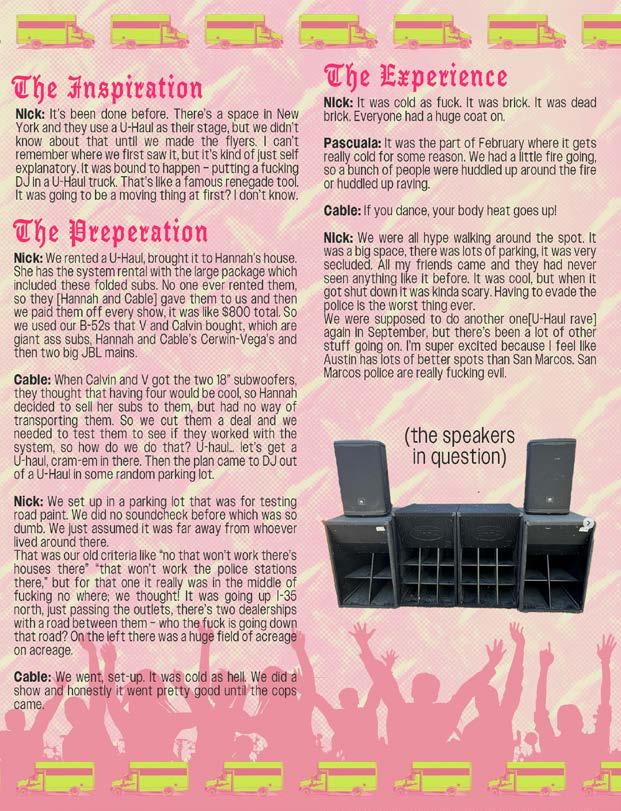 The Inspiration

Nick: It's been done before. There's a space in New York and they use a U-Haul as their stage, but we didn't know about that until we made the flyers. I can't remember where we first saw it, but it's kind of just self explanatory. It was bound to happen – putting a fucking DJ in a U-Haul truck. That's like a famous renegade tool. It was going to be a moving thing at first? I don't know.

The Preperation

Nick: We rented a U-Haul, brought it to Hannah's house. She has the system rental with the large package which included these folded subs. No one ever rented them, so they [Hannah and Cable] gave them to us and then we paid them off every show, it was like $800 total. So we used our B-52s that V and Calvin bought, which are giant ass subs, Hannah and Cable's Cerwin-Vega's and then two big JBL mains.

Cable: When Calvin and V got the two 18" subwoofers, they thought that having four would be cool, so Hannah decided to sell her subs to them, but had no way of transporting them. So we cut them a deal and we needed to test them to see if they worked with the system, so how do we do that? U-haul... let's get a U-haul, cram-em in there. Then the plan came to DJ out of a U-Haul in some random parking lot.

Nick: We set up in a parking lot that was for testing road paint. We did no soundcheck before which was so dumb. We just assumed it was far away from whoever lived around there.
That was our old criteria like "no that won't work there's houses there" "that won't work the police stations there," but for that one it really was in the middle of fucking no where; we thought! It was going up I-35 north, just passing the outlets, there's two dealerships with a road between them – who the fuck is going down that road? On the left there was a huge field of acreage on acreage.

Cable: We went, set-up. It was cold as hell. We did a show and honestly it went pretty good until the cops came.

The Experience

Nick: It was cold as fuck. It was brick. It was dead brick. Everyone had a huge coat on.

Pascuala: It was the part of February where it gets really cold for some reason. We had a little fire going, so a bunch of people were huddled up around the fire or huddled up raving.

Cable: If you dance, your body heat goes up!

Nick: We were all hype walking around the spot. It was a big space, there was lots of parking, it was very secluded. All my friends came and they had never seen anything like it before. It was cool, but when it got shut down it was kinda scary. Having to evade the police is the worst thing ever.
We were supposed to do another one[U-Haul rave] again in September, but there's been a lot of other stuff going on. I'm super excited because I feel like Austin has lots of better spots than San Marcos. San Marcos police are really fucking evil.

(the speakers in question)